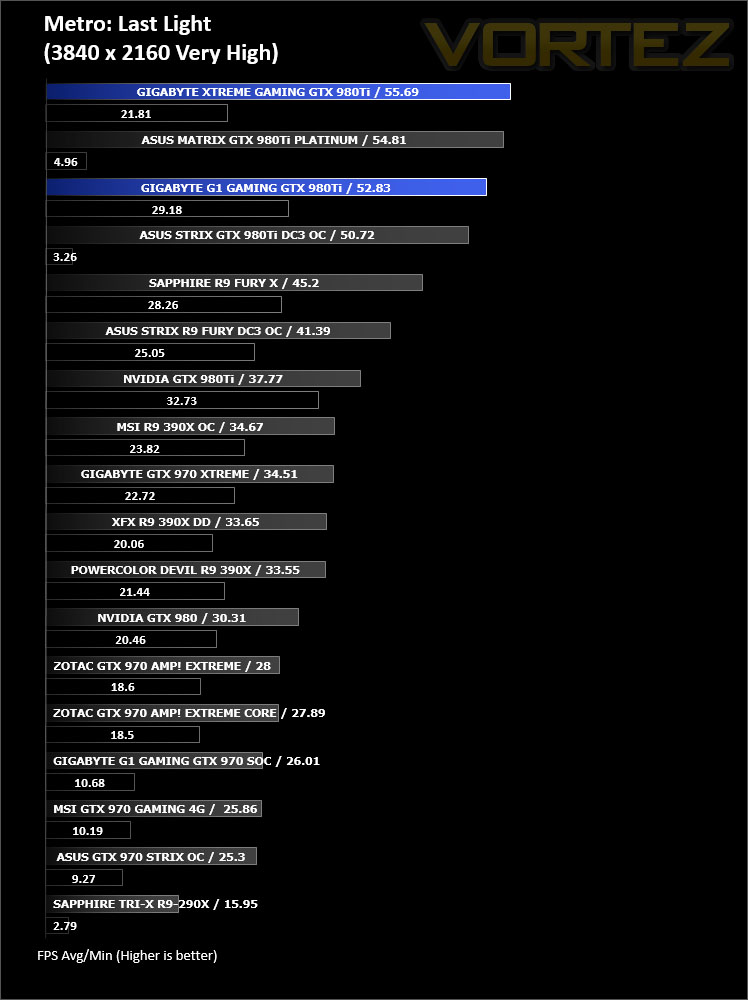 Metro: Last Light
(3840 x 2160 Very High)

VORTEZ

GIGABYTE XTREME GAMING GTX 980Ti / 55.69
21.81
ASUS MATRIX GTX 980Ti PLATINUM / 54.81
4.96
GIGABYTE G1 GAMING GTX 980Ti / 52.83
29.18
ASUS STRIX GTX 980Ti DC3 OC / 50.72
3.26
SAPPHIRE R9 FURY X / 45.2
28.26
ASUS STRIX R9 FURY DC3 OC / 41.39
25.05
NVIDIA GTX 980Ti / 37.77
32.73
MSI R9 390X OC / 34.67
23.82
GIGABYTE GTX 970 XTREME / 34.51
22.72
XFX R9 390X DD / 33.65
20.06
POWERCOLOR DEVIL R9 390X / 33.55
21.44
NVIDIA GTX 980 / 30.31
20.46
ZOTAC GTX 970 AMP! EXTREME / 28
18.6
ZOTAC GTX 970 AMP! EXTREME CORE / 27.89
18.5
GIGABYTE G1 GAMING GTX 970 SOC / 26.01
10.68
MSI GTX 970 GAMING 4G / 25.86
10.19
ASUS GTX 970 STRIX OC / 25.3
9.27
SAPPHIRE TRI-X R9-290X / 15.95
2.79

FPS Avg/Min (Higher is better)